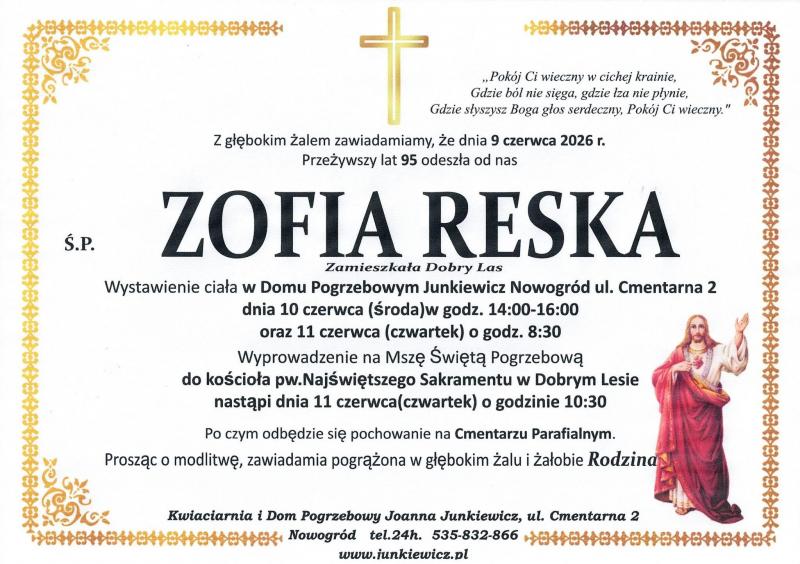 „Pokój Ci wieczny w cichej krainie,
Gdzie ból nie sięga, gdzie łza nie płynie,
Gdzie słyszysz Boga głos serdeczny, Pokój Ci wieczny."

Z głębokim żalem zawiadamiamy, że dnia 9 czerwca 2026 r.
Przeżywszy lat 95 odeszła od nas

Ś.P. ZOFIA RESKA

Zamieszkała Dobry Las

Wystawienie ciała w Domu Pogrzebowym Junkiewicz Nowogród ul. Cmentarna 2
dnia 10 czerwca (środa)w godz. 14:00-16:00
oraz 11 czerwca (czwartek) o godz. 8:30

Wyprowadzenie na Mszę Świętą Pogrzebową
do kościoła pw.Najświętszego Sakramentu w Dobrym Lesie
nastąpi dnia 11 czerwca(czwartek) o godzinie 10:30

Po czym odbędzie się pochowanie na Cmentarzu Parafialnym.

Prosząc o modlitwę, zawiadamia pogrążona w głębokim żalu i żałobie Rodzina

Kwiaciarnia i Dom Pogrzebowy Joanna Junkiewicz, ul. Cmentarna 2
Nowogród tel.24h. 535-832-866
www.junkiewicz.pl